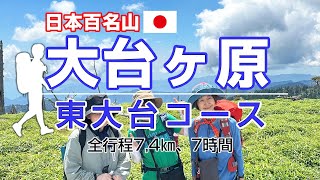 日本百名山
大台ヶ原
東大台コース
全行程7.4㎞、7時間